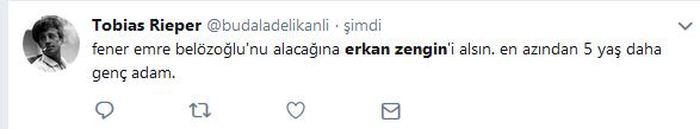 Tobias Rieper @budaladelikanli · şimdi

fener emre belözoğlu'nu alacağına erkan zengin'i alsın. en azından 5 yaş daha genç adam.